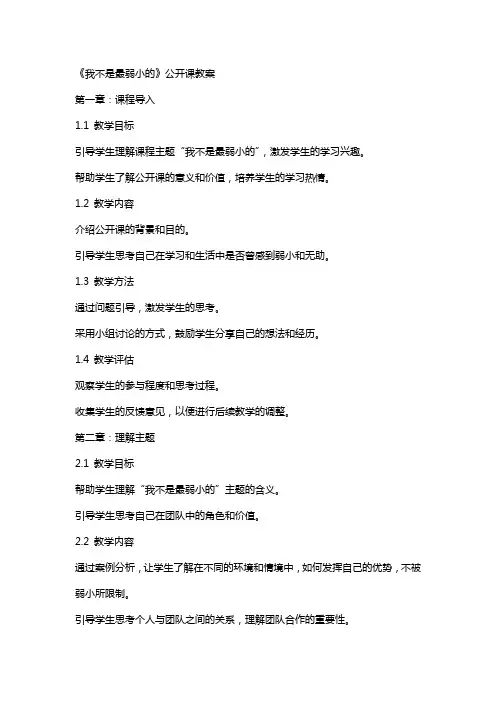 《我不是最弱小的》公开课教案

第一章：课程导入

1.1 教学目标

引导学生理解课程主题“我不是最弱小的”，激发学生的学习兴趣。

帮助学生了解公开课的意义和价值，培养学生的学习热情。

1.2 教学内容

介绍公开课的背景和目的。

引导学生思考自己在学习和生活中是否曾感到弱小和无助。

1.3 教学方法

通过问题引导，激发学生的思考。

采用小组讨论的方式，鼓励学生分享自己的想法和经历。

1.4 教学评估

观察学生的参与程度和思考过程。

收集学生的反馈意见，以便进行后续教学的调整。

第二章：理解主题

2.1 教学目标

帮助学生理解“我不是最弱小的”主题的含义。

引导学生思考自己在团队中的角色和价值。

2.2 教学内容

通过案例分析，让学生了解在不同的环境和情境中，如何发挥自己的优势，不被弱小所限制。

引导学生思考个人与团队之间的关系，理解团队合作的重要性。